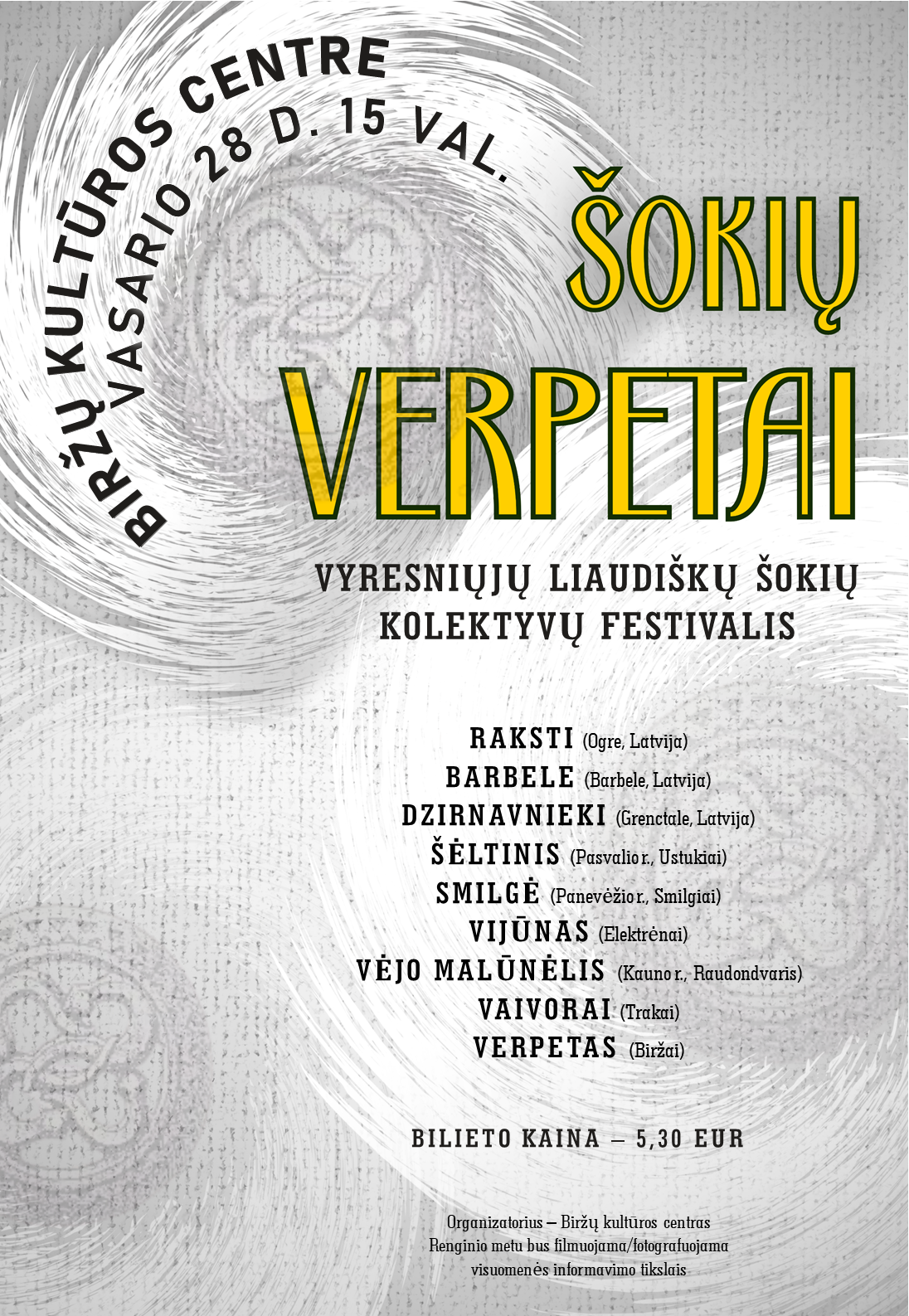 BIRŽŲ KULTŪROS CENTRE
VASARIO 28 D. 15 VAL.

ŠOKIŲ
VERPETAI

VYRESNIŲJŲ LIAUDIŠKŲ ŠOKIŲ KOLEKTYVŲ FESTIVALIS

RAKSTI (Ogre, Latvija)
BARBELE (Barbele, Latvija)
DZIRNAVNIEKI (Grenctale, Latvija)
ŠĖLTINIS (Pasvalio r., Ustukiai)
SMILGĖ (Panevėžio r., Smilgiai)
VIJŪNAS (Elektrėnai)
VĖJO MALŪNĖLIS (Kauno r., Raudondvaris)
VAIVORAI (Trakai)
VERPETAS (Biržai)

BILIETO KAINA – 5,30 EUR

Organizatorius – Biržų kultūros centras
Renginio metu bus filmuojama/fotografuojama visuomenės informavimo tikslais